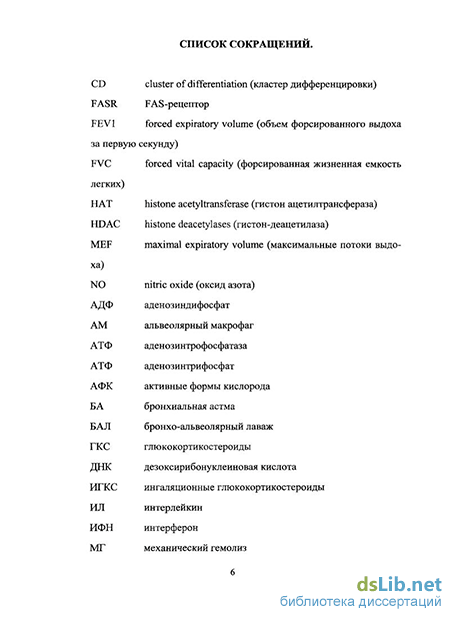 СПИСОК СОКРАЩЕНИЙ.

CD cluster of differentiation (кластер дифференцировки)

FASR FAS-рецептор

FEV1 forced expiratory volume (объем форсированного выдоха за первую секунду)

FVC forced vital capacity (форсированная жизненная емкость легких)

HAT histone acetyltransferase (гистон ацетилтрансфераза)

HDAC histone deacetylases (гистон-деацетилаза)

MEF maximal expiratory volume (максимальные потоки выдоха)

NO nitric oxide (оксид азота)

АДФ аденозиндифосфат

АМ альвеолярный макрофаг

АТФ аденозинтрофосфатаза

АТФ аденозинтрифосфат

АФК активные формы кислорода

БА бронхиальная астма

БАЛ бронхо-альвеолярный лаваж

ГКС глюкокортикостероиды

ДНК дезоксирибонуклеиновая кислота

ИГКС ингаляционные глюкокортикостероиды

ИЛ интерлейкин

ИФН интерферон

МГ механический гемолиз

6

dsLib.net
библиотека диссертаций